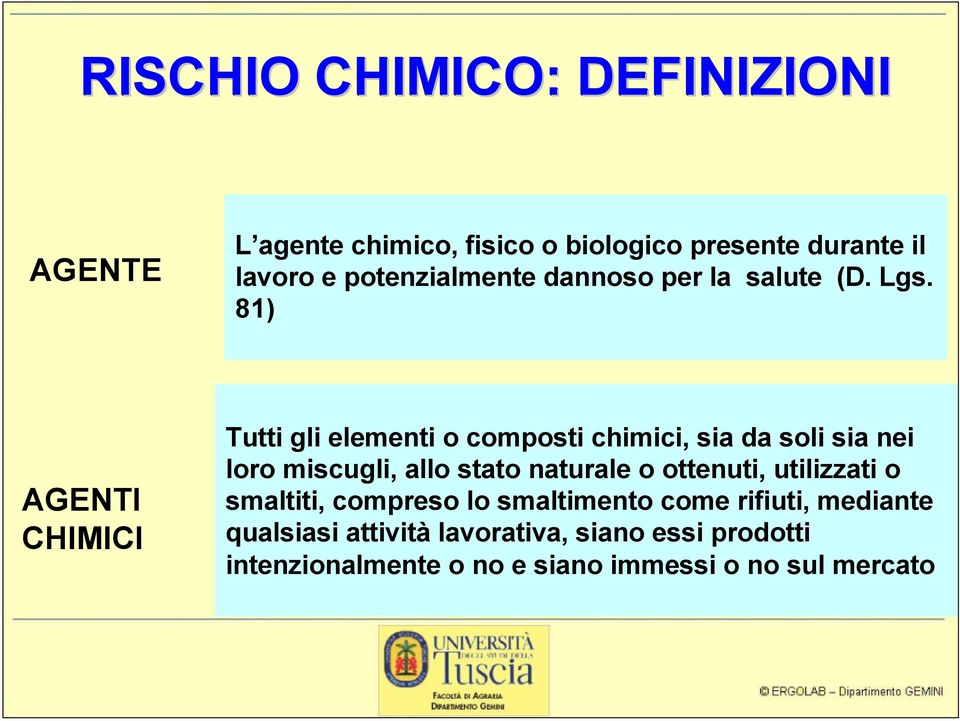 RISCHIO CHIMICO: DEFINIZIONI

AGENTE

L'agente chimico, fisico o biologico presente durante il lavoro e potenzialmente dannoso per la salute (D. Lgs. 81)

AGENTI CHIMICI

Tutti gli elementi o composti chimici, sia da soli sia nei loro miscugli, allo stato naturale o ottenuti, utilizzati o smaltiti, compreso lo smaltimento come rifiuti, mediante qualsiasi attività lavorativa, siano essi prodotti intenzionalmente o no e siano immessi o no sul mercato

UNIVERSITÀ DEGLI STUDI DELLA Tuscia
FACOLTÀ DI AGRARIA
DIPARTIMENTO GEMINI

© ERGOLAB – Dipartimento GEMINI